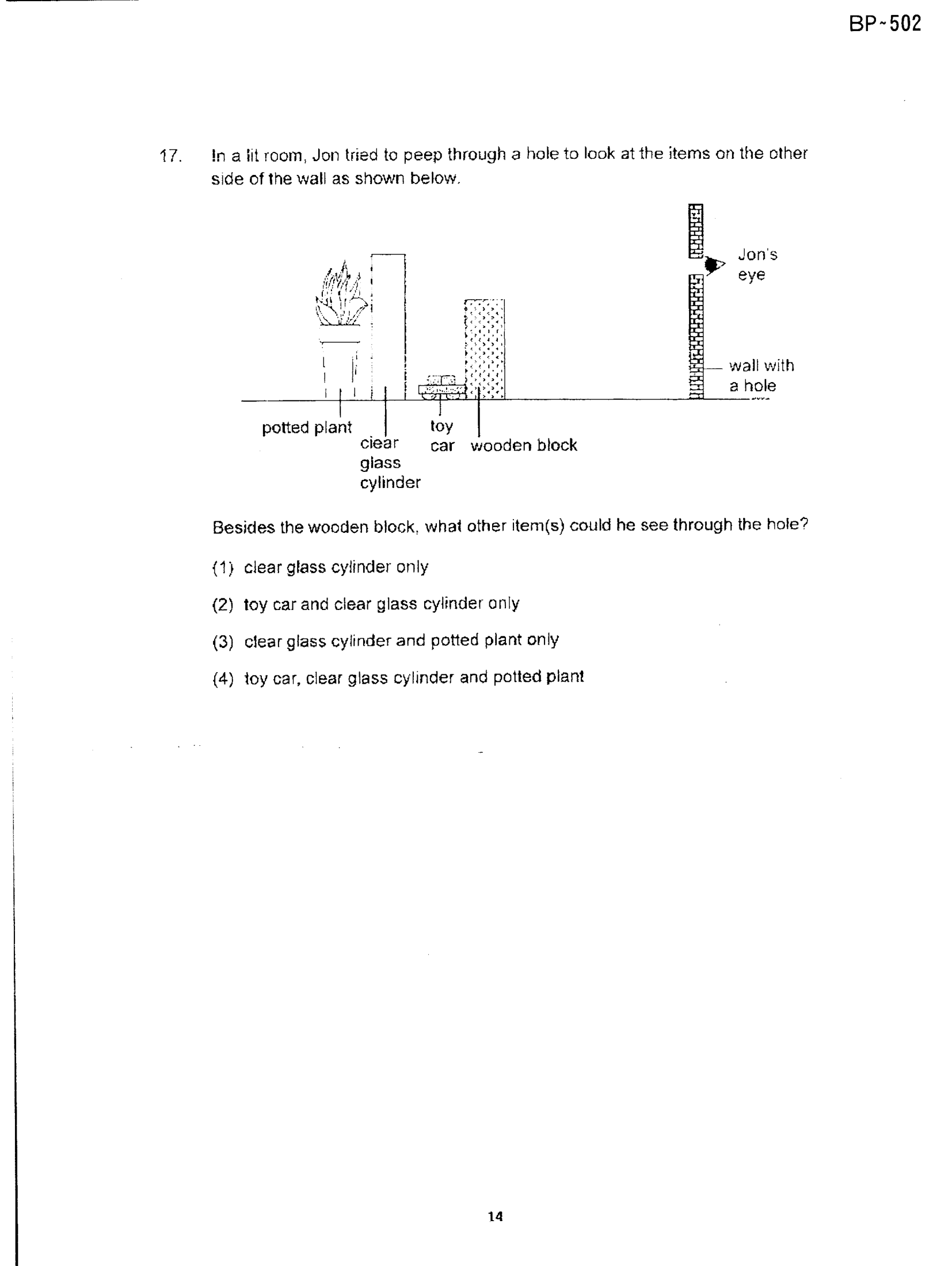 BP-502

17. In a lit room, Jon tried to peep through a hole to look at the items on the other side of the wall as shown below.

Jon's eye

wall with a hole

potted plant

clear glass cylinder

toy car

wooden block

Besides the wooden block, what other item(s) could he see through the hole?

(1) clear glass cylinder only

(2) toy car and clear glass cylinder only

(3) clear glass cylinder and potted plant only

(4) toy car, clear glass cylinder and potted plant

14